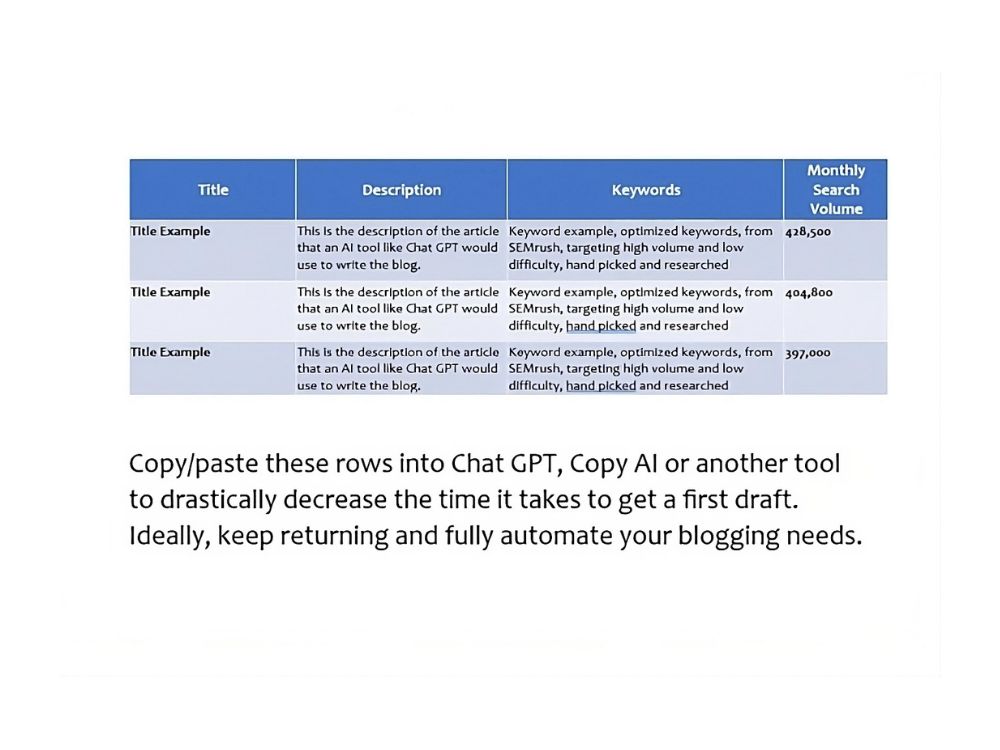 | Title | Description | Keywords | Monthly Search Volume |
|---|---|---|---|
| Title Example | This is the description of the article that an AI tool like Chat GPT would use to write the blog. | Keyword example, optimized keywords, from SEMrush, targeting high volume and low difficulty, hand picked and researched | 428,500 |
| Title Example | This is the description of the article that an AI tool like Chat GPT would use to write the blog. | Keyword example, optimized keywords, from SEMrush, targeting high volume and low difficulty, hand picked and researched | 404,800 |
| Title Example | This is the description of the article that an AI tool like Chat GPT would use to write the blog. | Keyword example, optimized keywords, from SEMrush, targeting high volume and low difficulty, hand picked and researched | 397,000 |

Copy/paste these rows into Chat GPT, Copy AI or another tool to drastically decrease the time it takes to get a first draft. Ideally, keep returning and fully automate your blogging needs.